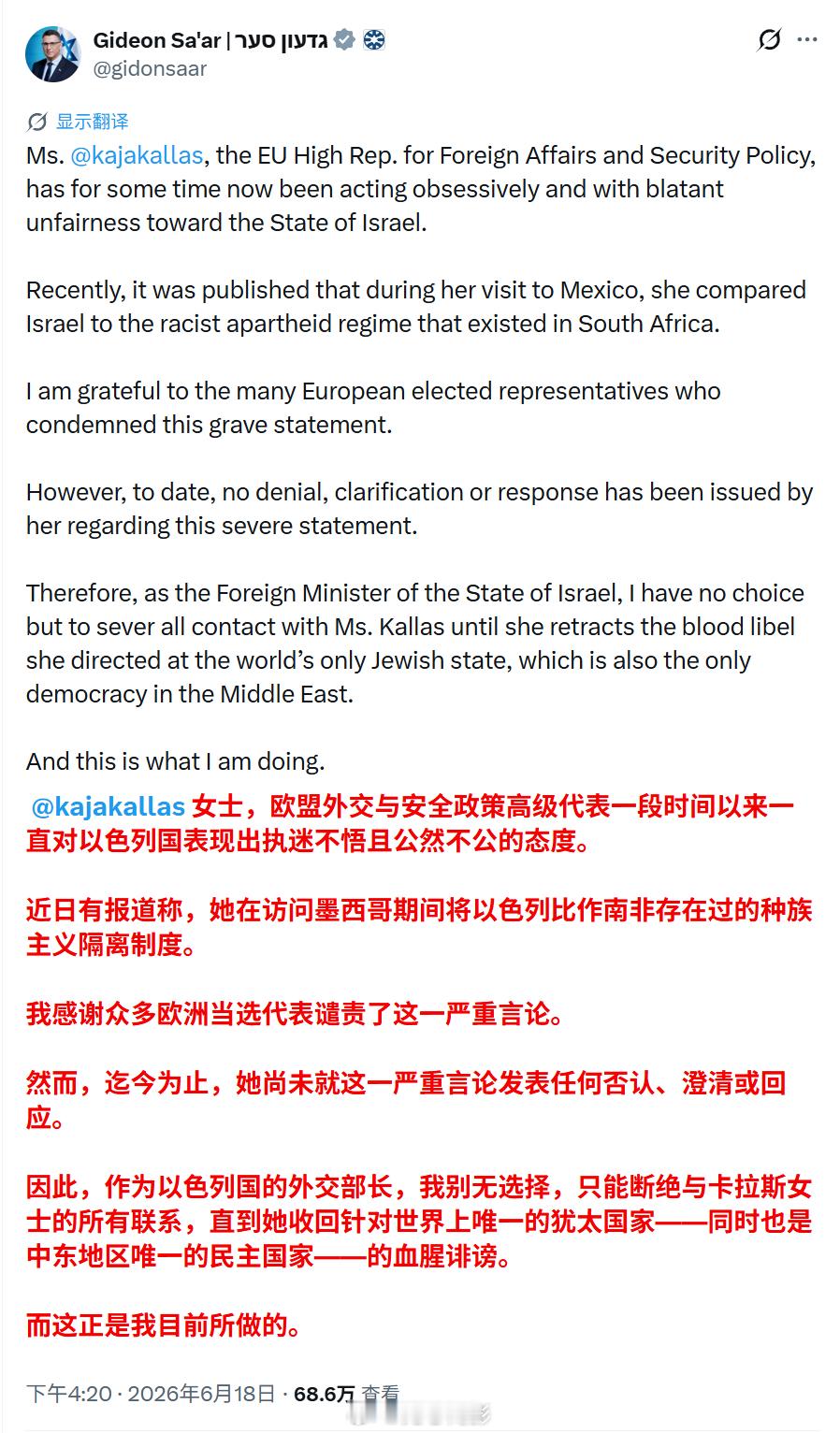 Gideon Sa'ar | גדעון סער
@gidonsaar

显示翻译

Ms. @kajakallas, the EU High Rep. for Foreign Affairs and Security Policy, has for some time now been acting obsessively and with blatant unfairness toward the State of Israel.

Recently, it was published that during her visit to Mexico, she compared Israel to the racist apartheid regime that existed in South Africa.

I am grateful to the many European elected representatives who condemned this grave statement.

However, to date, no denial, clarification or response has been issued by her regarding this severe statement.

Therefore, as the Foreign Minister of the State of Israel, I have no choice but to sever all contact with Ms. Kallas until she retracts the blood libel she directed at the world's only Jewish state, which is also the only democracy in the Middle East.

And this is what I am doing.

@kajakallas 女士，欧盟外交与安全政策高级代表一段时间以来一直对以色列国表现出执迷不悟且公然不公的态度。

近日有报道称，她在访问墨西哥期间将以色列比作南非存在过的种族主义隔离制度。

我感谢众多欧洲当选代表谴责了这一严重言论。

然而，迄今为止，她尚未就这一严重言论发表任何否认、澄清或回应。

因此，作为以色列国的外交部长，我别无选择，只能断绝与卡拉斯女士的所有联系，直到她收回针对世界上唯一的犹太国家——同时也是中东地区唯一的民主国家——的血腥诽谤。

而这正是我目前所做的。

下午4:20 · 2026年6月18日 · 68.6万 查看